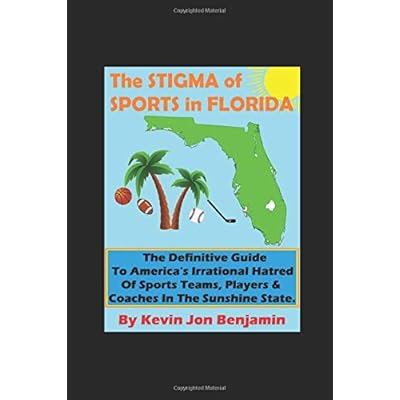 Copyrighted Material

The STIGMA of SPORTS in FLORIDA

The Definitive Guide To America's Irrational Hatred Of Sports Teams, Players & Coaches In The Sunshine State.

By Kevin Jon Benjamin

Copyrighted Material